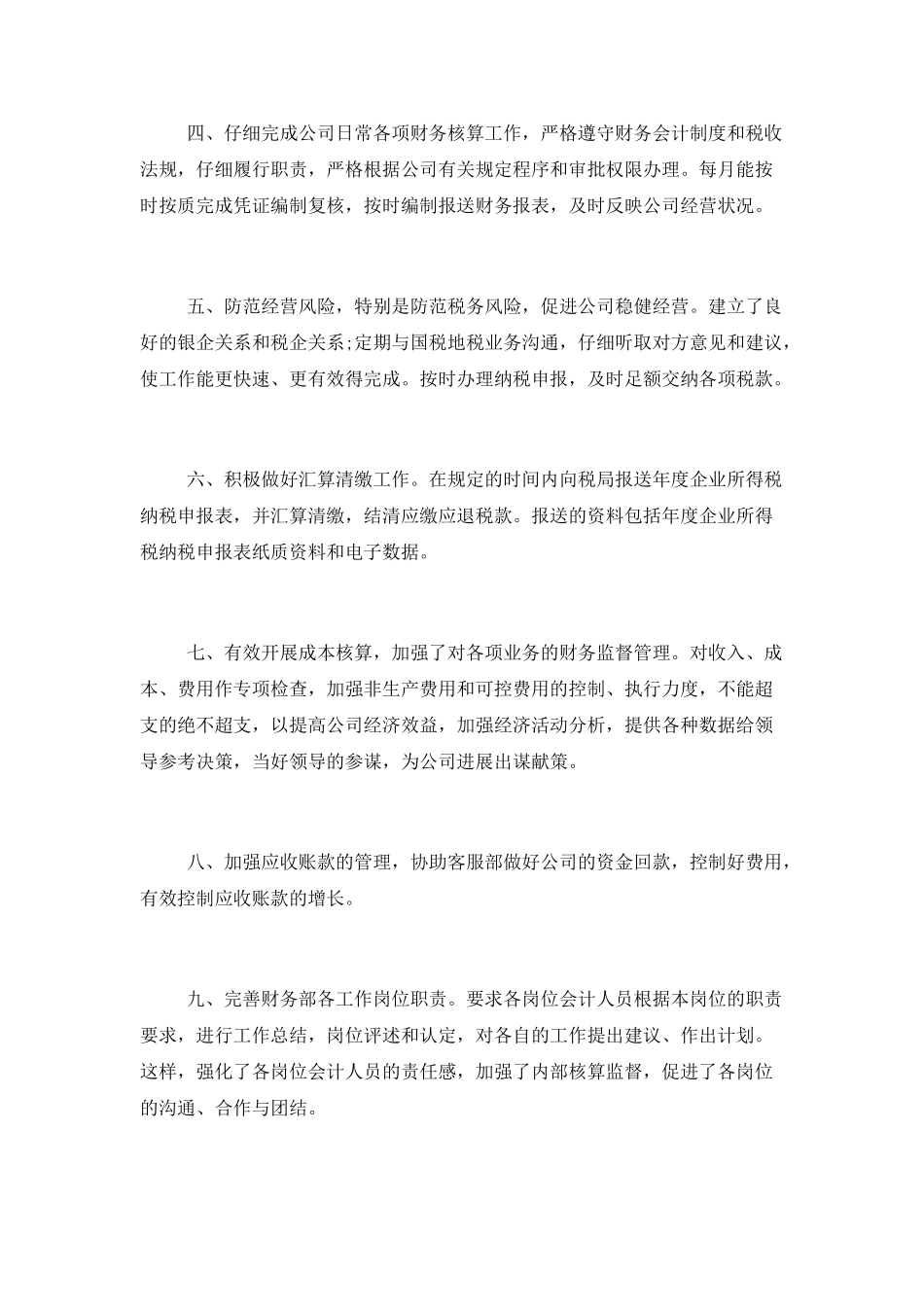 四、仔细完成公司日常各项财务核算工作，严格遵守财务会计制度和税收法规，仔细履行职责，严格根据公司有关规定程序和审批权限办理。每月能按时按质完成凭证编制复核，按时编制报送财务报表，及时反映公司经营状况。

五、防范经营风险，特别是防范税务风险，促进公司稳健经营。建立了良好的银企关系和税企关系;定期与国税地税业务沟通，仔细听取对方意见和建议，使工作能更快速、更有效得完成。按时办理纳税申报，及时足额交纳各项税款。

六、积极做好汇算清缴工作。在规定的时间内向税局报送年度企业所得税纳税申报表，并汇算清缴，结清应缴应退税款。报送的资料包括年度企业所得税纳税申报表纸质资料和电子数据。

七、有效开展成本核算，加强了对各项业务的财务监督管理。对收入、成本、费用作专项检查，加强非生产费用和可控费用的控制、执行力度，不能超支的绝不超支，以提高公司经济效益，加强经济活动分析，提供各种数据给领导参考决策，当好领导的参谋，为公司进展出谋献策。

八、加强应收账款的管理，协助客服部做好公司的资金回款，控制好费用，有效控制应收账款的增长。

九、完善财务部各工作岗位职责。要求各岗位会计人员根据本岗位的职责要求，进行工作总结，岗位评述和认定，对各自的工作提出建议、作出计划。这样，强化了各岗位会计人员的责任感，加强了内部核算监督，促进了各岗位的沟通、合作与团结。